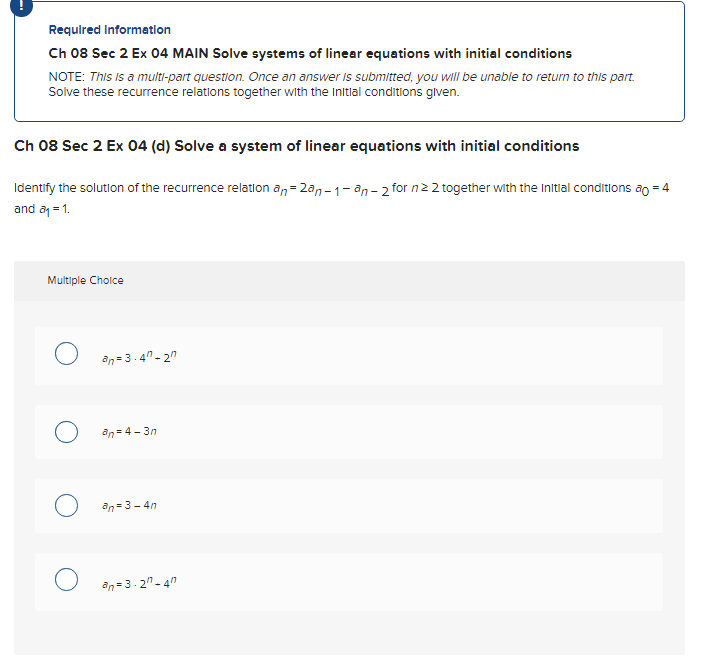 !

Required Information

Ch 08 Sec 2 Ex 04 MAIN Solve systems of linear equations with initial conditions

NOTE: This is a multi-part question. Once an answer is submitted, you will be unable to return to this part. Solve these recurrence relations together with the initial conditions given.

Ch 08 Sec 2 Ex 04 (d) Solve a system of linear equations with initial conditions

Identify the solution of the recurrence relation $a_n = 2a_{n-1} - a_{n-2}$ for $n \geq 2$ together with the initial conditions $a_0 = 4$ and $a_1 = 1$.

Multiple Choice

$a_n = 3 \cdot 4^n - 2^n$

$a_n = 4 - 3n$

$a_n = 3 - 4n$

$a_n = 3 \cdot 2^n - 4^n$